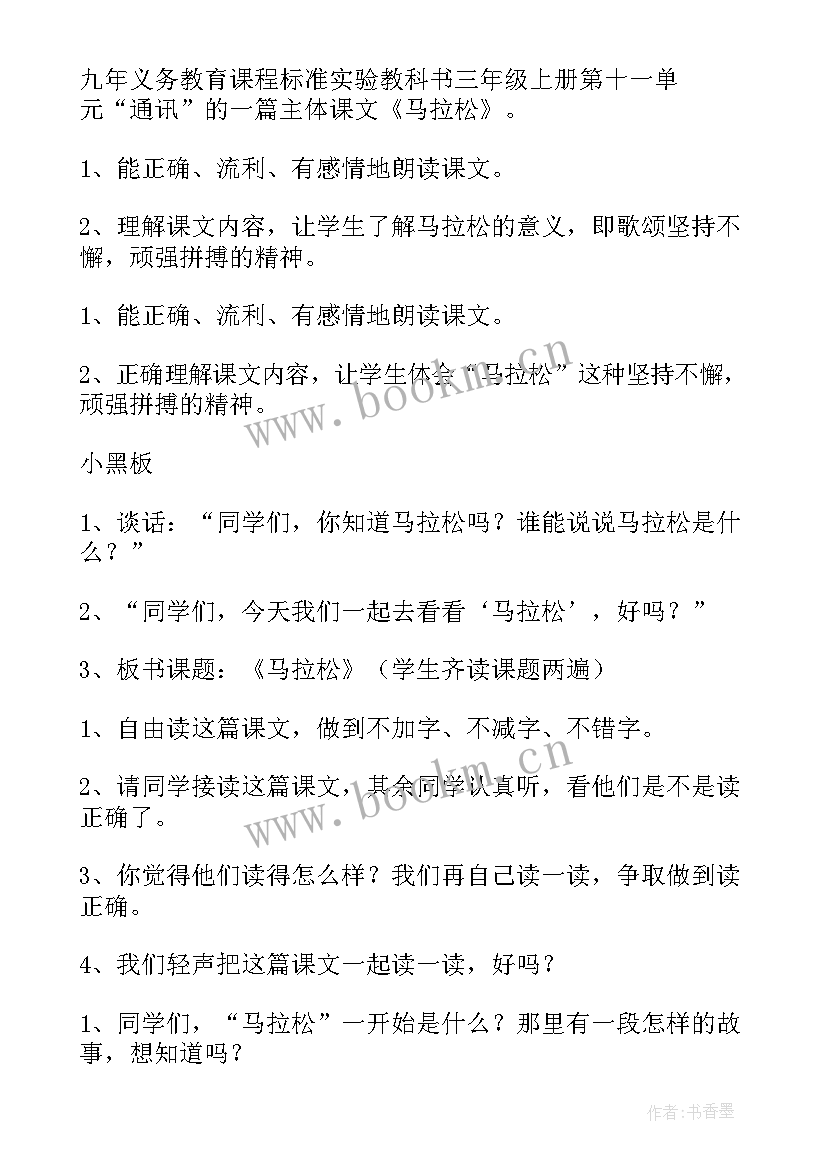 九年义务教育课程标准实验教科书三年级上册第十一单元“通讯”的一篇主体课文《马拉松》。

1、能正确、流利、有感情地朗读课文。

2、理解课文内容，让学生了解马拉松的意义，即歌颂坚持不懈，顽强拼搏的精神。

1、能正确、流利、有感情地朗读课文。

2、正确理解课文内容，让学生体会“马拉松”这种坚持不懈，顽强拼搏的精神。

www.bookm.cn

小黑板

1、谈话：“同学们，你知道马拉松吗？谁能说说马拉松是什么？”

2、“同学们，今天我们一起去看看‘马拉松’，好吗？”

3、板书课题：《马拉松》（学生齐读课题两遍）

1、自由读这篇课文，做到不加字、不减字、不错字。

2、请同学接读这篇课文，其余同学认真听，看他们是不是读正确了。

www.bookm.cn

3、你觉得他们读得怎么样？我们再自己读一读，争取做到读正确。

4、我们轻声把这篇课文一起读一读，好吗？

1、同学们，“马拉松”一开始是什么？那里有一段怎样的故事，想知道吗？

作者：书香墨